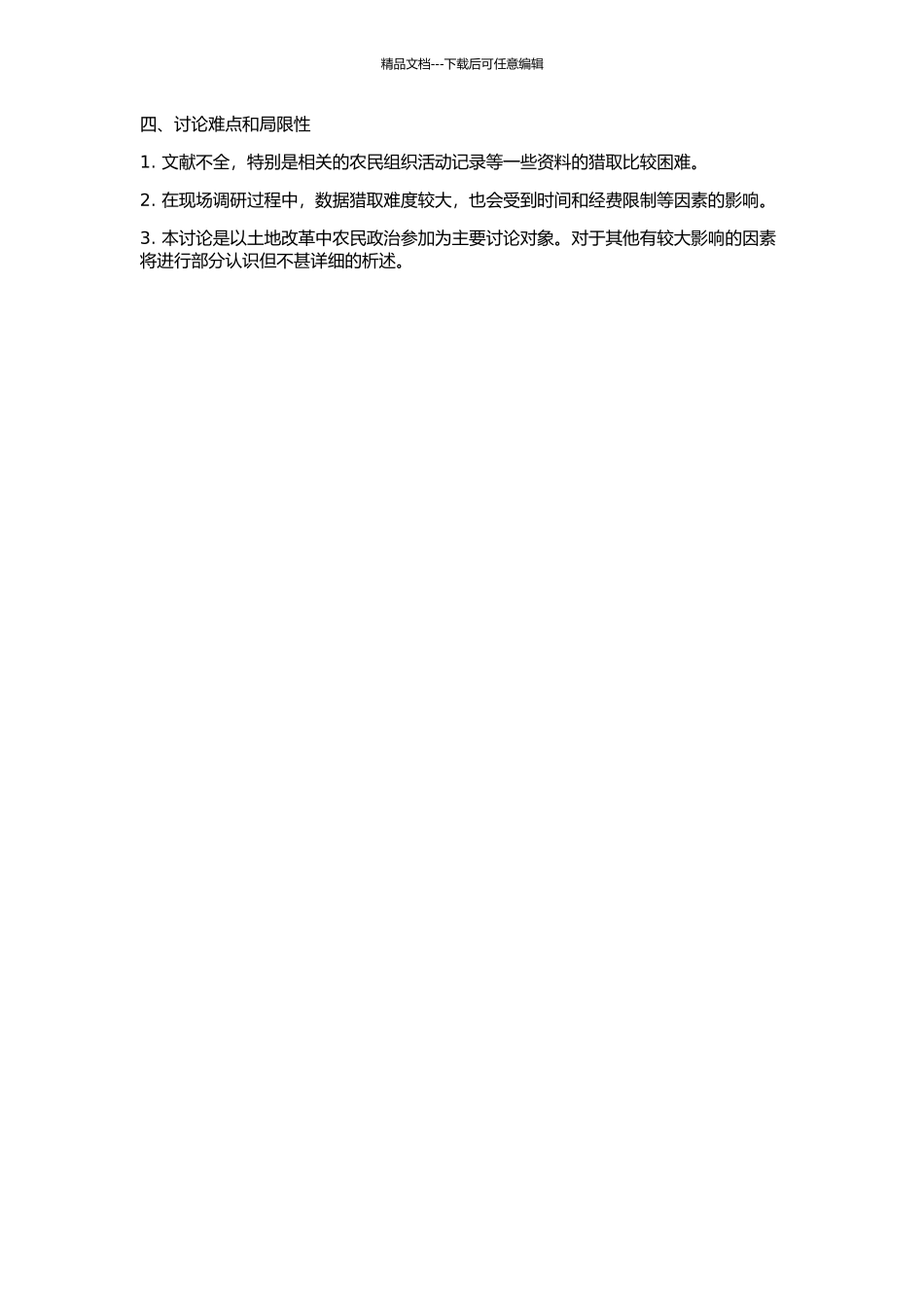 精品文档---下载后可任意编辑

四、讨论难点和局限性

1. 文献不全，特别是相关的农民组织活动记录等一些资料的猎取比较困难。

2. 在现场调研过程中，数据猎取难度较大，也会受到时间和经费限制等因素的影响。

3. 本讨论是以土地改革中农民政治参加为主要讨论对象。对于其他有较大影响的因素将进行部分认识但不甚详细的析述。